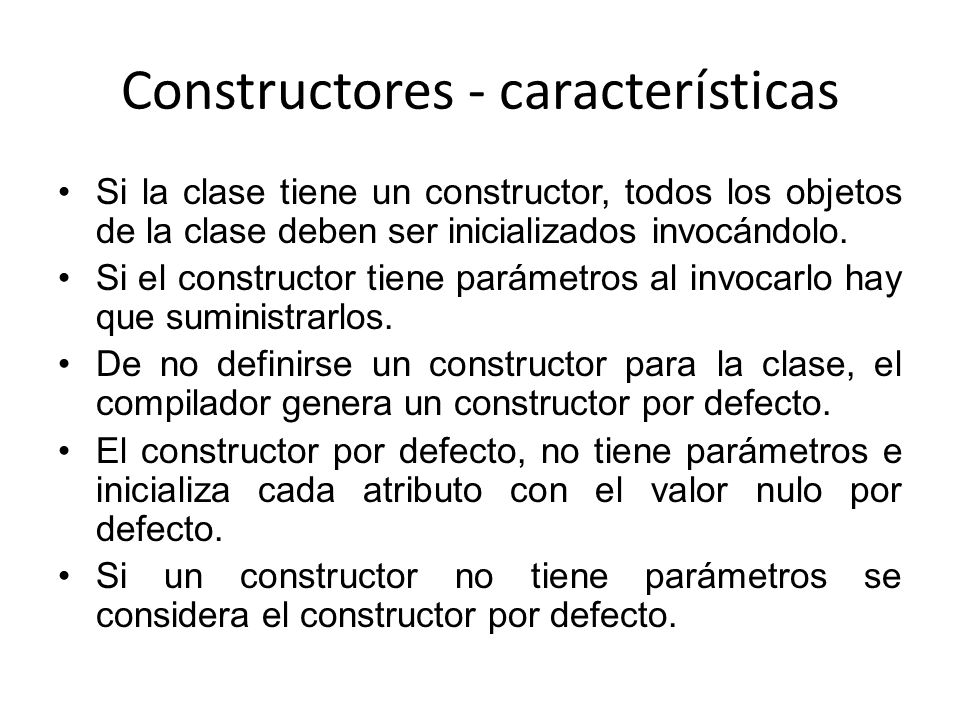 Constructores - características

• Si la clase tiene un constructor, todos los objetos de la clase deben ser inicializados invocándolo.
• Si el constructor tiene parámetros al invocarlo hay que suministrarlos.
• De no definirse un constructor para la clase, el compilador genera un constructor por defecto.
• El constructor por defecto, no tiene parámetros e inicializa cada atributo con el valor nulo por defecto.
• Si un constructor no tiene parámetros se considera el constructor por defecto.